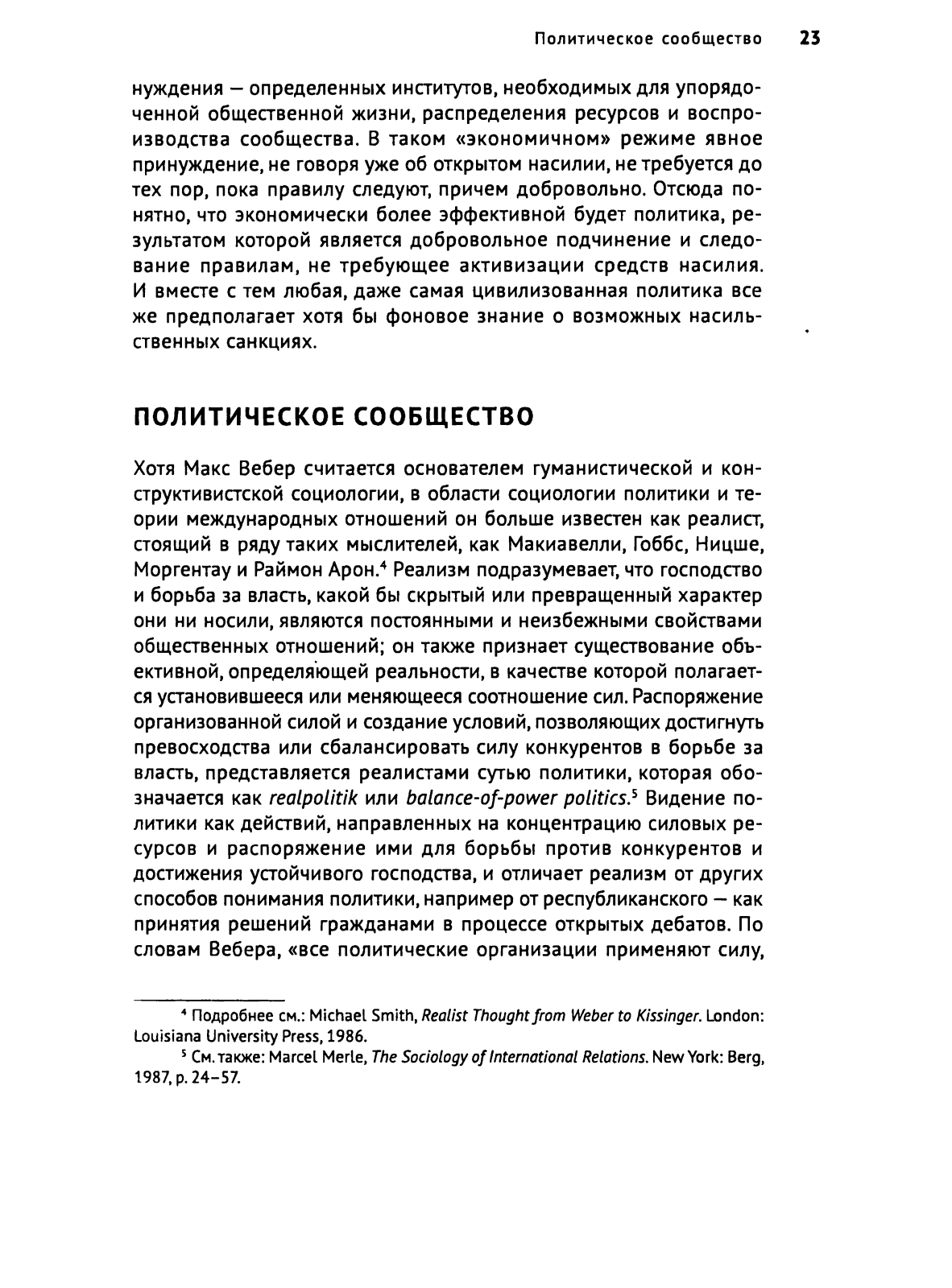 Политическое сообщество 23

нуждения — определенных институтов, необходимых для упорядоченной общественной жизни, распределения ресурсов и воспроизводства сообщества. В таком «экономичном» режиме явное принуждение, не говоря уже об открытом насилии, не требуется до тех пор, пока правилу следуют, причем добровольно. Отсюда понятно, что экономически более эффективной будет политика, результатом которой является добровольное подчинение и следование правилам, не требующее активизации средств насилия. И вместе с тем любая, даже самая цивилизованная политика все же предполагает хотя бы фоновое знание о возможных насильственных санкциях.

ПОЛИТИЧЕСКОЕ СООБЩЕСТВО

Хотя Макс Вебер считается основателем гуманистической и конструктивистской социологии, в области социологии политики и теории международных отношений он больше известен как реалист, стоящий в ряду таких мыслителей, как Макиавелли, Гоббс, Ницше, Моргентау и Раймон Арон.$^4$ Реализм подразумевает, что господство и борьба за власть, какой бы скрытый или превращенный характер они ни носили, являются постоянными и неизбежными свойствами общественных отношений; он также признает существование объективной, определяющей реальности, в качестве которой полагается установившееся или меняющееся соотношение сил. Распоряжение организованной силой и создание условий, позволяющих достигнуть превосходства или сбалансировать силу конкурентов в борьбе за власть, представляется реалистами сутью политики, которая обозначается как realpolitik или balance-of-power politics.$^5$ Видение политики как действий, направленных на концентрацию силовых ресурсов и распоряжение ими для борьбы против конкурентов и достижения устойчивого господства, и отличает реализм от других способов понимания политики, например от республиканского — как принятия решений гражданами в процессе открытых дебатов. По словам Вебера, «все политические организации применяют силу,

$^4$ Подробнее см.: Michael Smith, Realist Thought from Weber to Kissinger. London: Louisiana University Press, 1986.
$^5$ См. также: Marcel Merle, The Sociology of International Relations. New York: Berg, 1987, p. 24–57.